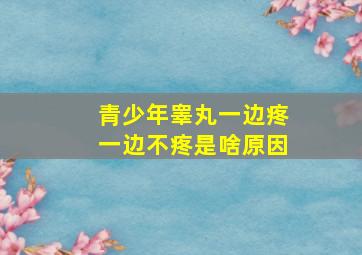 青少年睾丸一边疼
一边不疼是啥原因